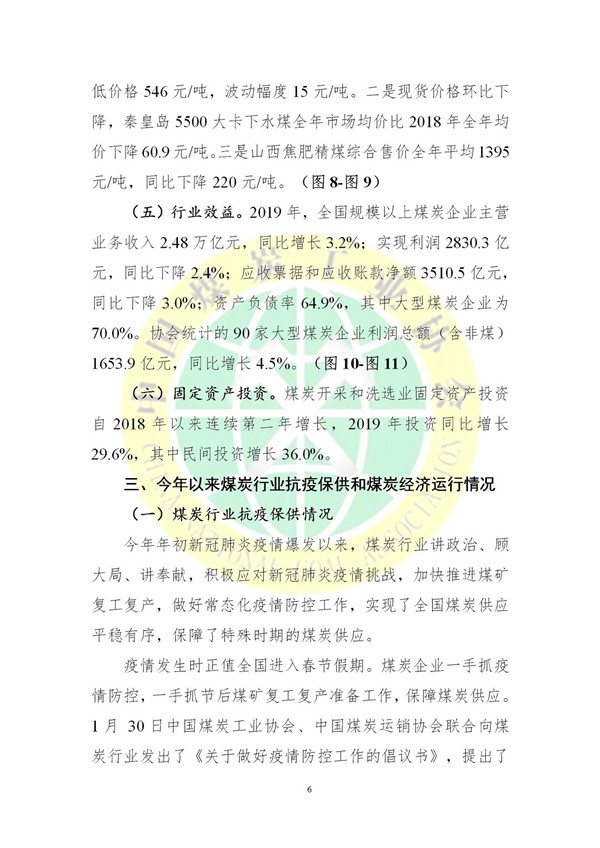 低价格 546 元/吨，波动幅度 15 元/吨。二是现货价格环比下降，秦皇岛 5500 大卡下水煤全年市场均价比 2018 年全年均价下降 60.9 元/吨。三是山西焦肥精煤综合售价全年平均 1395 元/吨，同比下降 220 元/吨。（图 8-图 9）

（五）行业效益。2019 年，全国规模以上煤炭企业主营业务收入 2.48 万亿元，同比增长 3.2%；实现利润 2830.3 亿元，同比下降 2.4%；应收票据和应收账款净额 3510.5 亿元，同比下降 3.0%；资产负债率 64.9%，其中大型煤炭企业为 70.0%。协会统计的 90 家大型煤炭企业利润总额（含非煤）1653.9 亿元，同比增长 4.5%。（图 10-图 11）

（六）固定资产投资。煤炭开采和洗选业固定资产投资自 2018 年以来连续第二年增长，2019 年投资同比增长 29.6%，其中民间投资增长 36.0%。

三、今年以来煤炭行业抗疫保供和煤炭经济运行情况

（一）煤炭行业抗疫保供情况

今年年初新冠肺炎疫情爆发以来，煤炭行业讲政治、顾大局、讲奉献，积极应对新冠肺炎疫情挑战，加快推进煤矿复工复产，做好常态化疫情防控工作，实现了全国煤炭供应平稳有序，保障了特殊时期的煤炭供应。

疫情发生时正值全国进入春节假期。煤炭企业一手抓疫情防控，一手抓节后煤矿复工复产准备工作，保障煤炭供应。1 月 30 日中国煤炭工业协会、中国煤炭运销协会联合向煤炭行业发出了《关于做好疫情防控工作的倡议书》，提出了

6